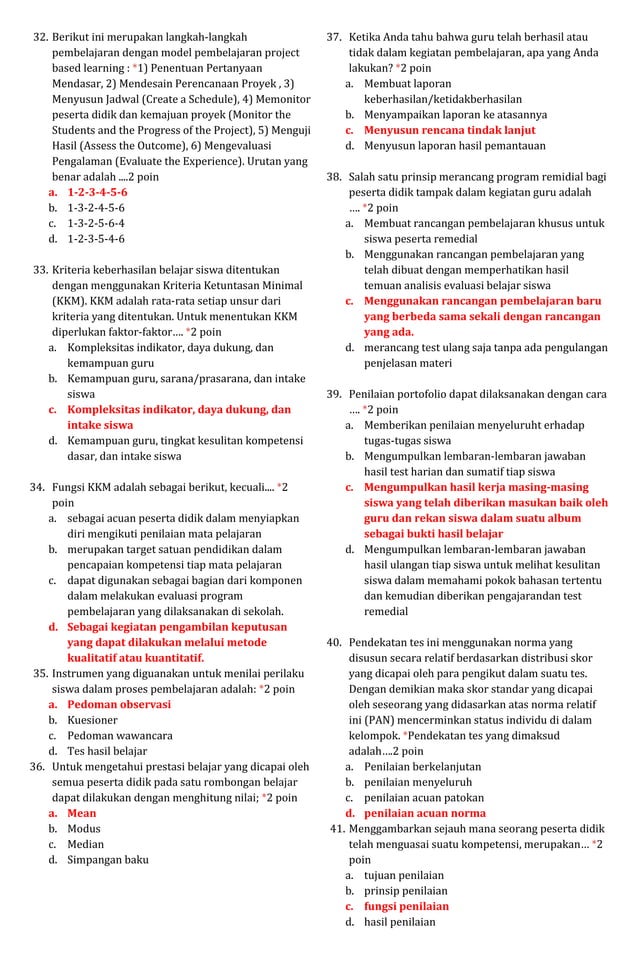 32. Berikut ini merupakan langkah-langkah pembelajaran dengan model pembelajaran project based learning : *1) Penentuan Pertanyaan Mendasar, 2) Mendesain Perencanaan Proyek , 3) Menyusun Jadwal (Create a Schedule), 4) Memonitor peserta didik dan kemajuan proyek (Monitor the Students and the Progress of the Project), 5) Menguji Hasil (Assess the Outcome), 6) Mengevaluasi Pengalaman (Evaluate the Experience). Urutan yang benar adalah ....2 poin
a. 1-2-3-4-5-6
b. 1-3-2-4-5-6
c. 1-3-2-5-6-4
d. 1-2-3-5-4-6

33. Kriteria keberhasilan belajar siswa ditentukan dengan menggunakan Kriteria Ketuntasan Minimal (KKM). KKM adalah rata-rata setiap unsur dari kriteria yang ditentukan. Untuk menentukan KKM diperlukan faktor-faktor.... *2 poin
a. Kompleksitas indikator, daya dukung, dan kemampuan guru
b. Kemampuan guru, sarana/prasarana, dan intake siswa
c. Kompleksitas indikator, daya dukung, dan intake siswa
d. Kemampuan guru, tingkat kesulitan kompetensi dasar, dan intake siswa

34. Fungsi KKM adalah sebagai berikut, kecuali.... *2 poin
a. sebagai acuan peserta didik dalam menyiapkan diri mengikuti penilaian mata pelajaran
b. merupakan target satuan pendidikan dalam pencapaian kompetensi tiap mata pelajaran
c. dapat digunakan sebagai bagian dari komponen dalam melakukan evaluasi program pembelajaran yang dilaksanakan di sekolah.
d. Sebagai kegiatan pengambilan keputusan yang dapat dilakukan melalui metode kualitatif atau kuantitatif.

35. Instrumen yang digunakan untuk menilai perilaku siswa dalam proses pembelajaran adalah: *2 poin
a. Pedoman observasi
b. Kuesioner
c. Pedoman wawancara
d. Tes hasil belajar

36. Untuk mengetahui prestasi belajar yang dicapai oleh semua peserta didik pada satu rombongan belajar dapat dilakukan dengan menghitung nilai; *2 poin
a. Mean
b. Modus
c. Median
d. Simpangan baku

37. Ketika Anda tahu bahwa guru telah berhasil atau tidak dalam kegiatan pembelajaran, apa yang Anda lakukan? *2 poin
a. Membuat laporan keberhasilan/ketidakberhasilan
b. Menyampaikan laporan ke atasannya
c. Menyusun rencana tindak lanjut
d. Menyusun laporan hasil pemantauan

38. Salah satu prinsip merancang program remidial bagi peserta didik tampak dalam kegiatan guru adalah .... *2 poin
a. Membuat rancangan pembelajaran khusus untuk siswa peserta remedial
b. Menggunakan rancangan pembelajaran yang telah dibuat dengan memperhatikan hasil temuan analisis evaluasi belajar siswa
c. Menggunakan rancangan pembelajaran baru yang berbeda sama sekali dengan rancangan yang ada.
d. merancang test ulang saja tanpa ada pengulangan penjelasan materi

39. Penilaian portofolio dapat dilaksanakan dengan cara .... *2 poin
a. Memberikan penilaian menyeluruht erhadap tugas-tugas siswa
b. Mengumpulkan lembaran-lembaran jawaban hasil test harian dan sumatif tiap siswa
c. Mengumpulkan hasil kerja masing-masing siswa yang telah diberikan masukan baik oleh guru dan rekan siswa dalam suatu album sebagai bukti hasil belajar
d. Mengumpulkan lembaran-lembaran jawaban hasil ulangan tiap siswa untuk melihat kesulitan siswa dalam memahami pokok bahasan tertentu dan kemudian diberikan pengajarandan test remedial

40. Pendekatan tes ini menggunakan norma yang disusun secara relatif berdasarkan distribusi skor yang dicapai oleh para pengikut dalam suatu tes. Dengan demikian maka skor standar yang dicapai oleh seseorang yang didasarkan atas norma relatif ini (PAN) mencerminkan status individu di dalam kelompok. *Pendekatan tes yang dimaksud adalah....2 poin
a. Penilaian berkelanjutan
b. penilaian menyeluruh
c. penilaian acuan patokan
d. penilaian acuan norma

41. Menggambarkan sejauh mana seorang peserta didik telah menguasai suatu kompetensi, merupakan... *2 poin
a. tujuan penilaian
b. prinsip penilaian
c. fungsi penilaian
d. hasil penilaian